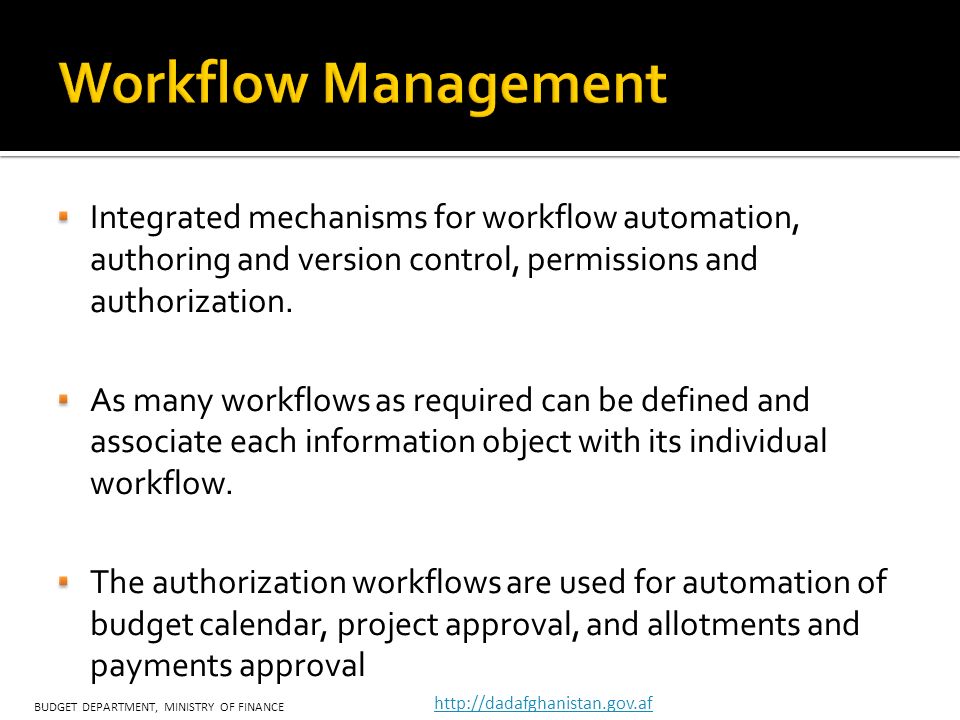 Workflow Management

Integrated mechanisms for workflow automation, authoring and version control, permissions and authorization.

As many workflows as required can be defined and associate each information object with its individual workflow.

The authorization workflows are used for automation of budget calendar, project approval, and allotments and payments approval

BUDGET DEPARTMENT, MINISTRY OF FINANCE

http://dadafghanistan.gov.af